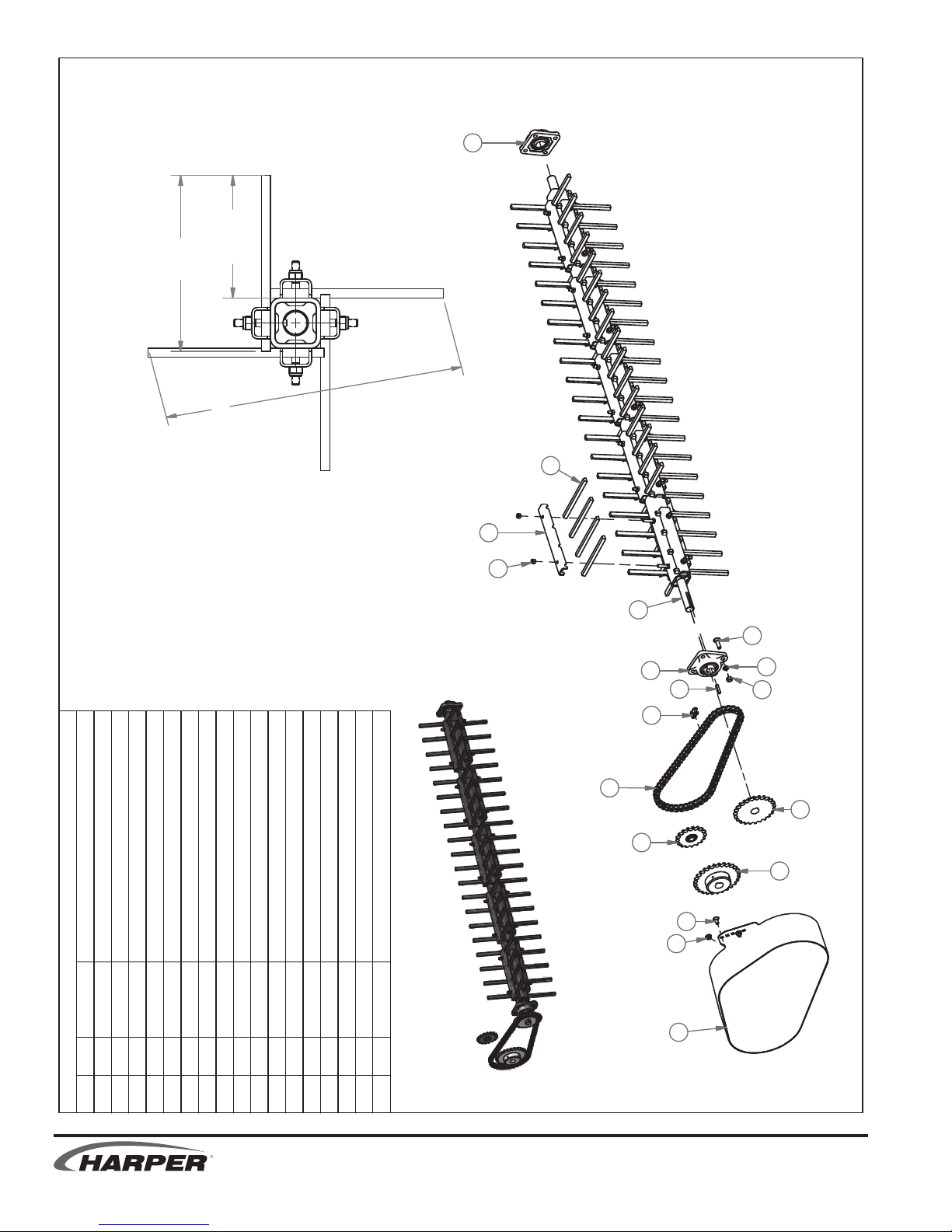 HARPER®